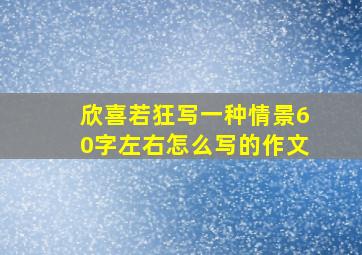 欣喜若狂写一种情景60字左右怎么写的作文